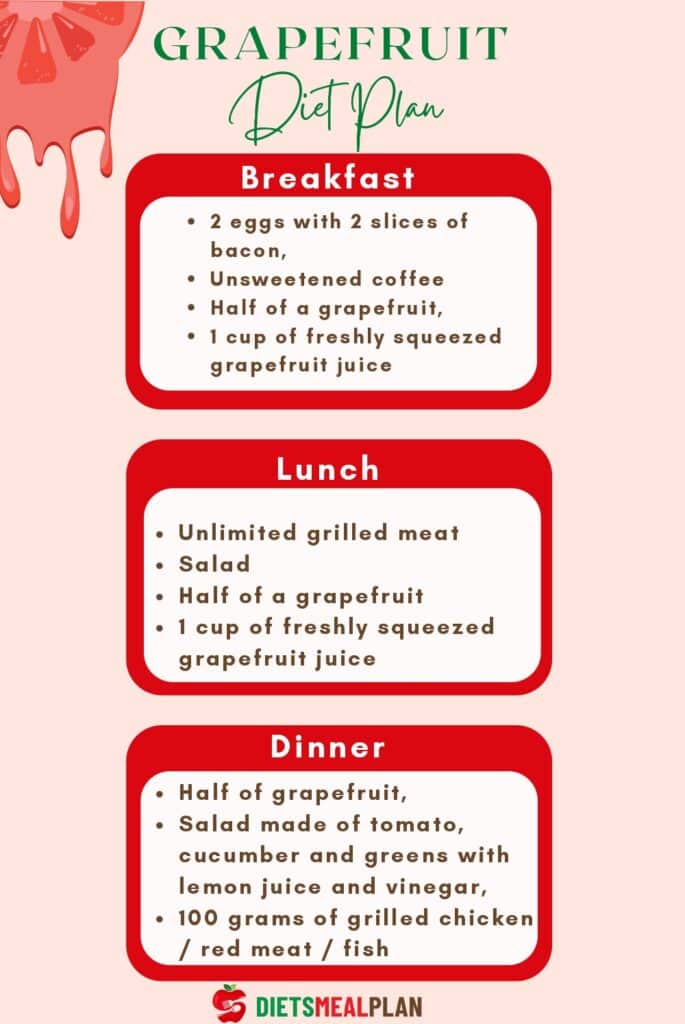 GRAPEFRUIT
Diet Plan

Breakfast

- 2 eggs with 2 slices of bacon,
- Unsweetened coffee
- Half of a grapefruit,
- 1 cup of freshly squeezed grapefruit juice

Lunch

- Unlimited grilled meat
- Salad
- Half of a grapefruit
- 1 cup of freshly squeezed grapefruit juice

Dinner

- Half of grapefruit,
- Salad made of tomato, cucumber and greens with lemon juice and vinegar,
- 100 grams of grilled chicken / red meat / fish

DIETSMEALPLAN